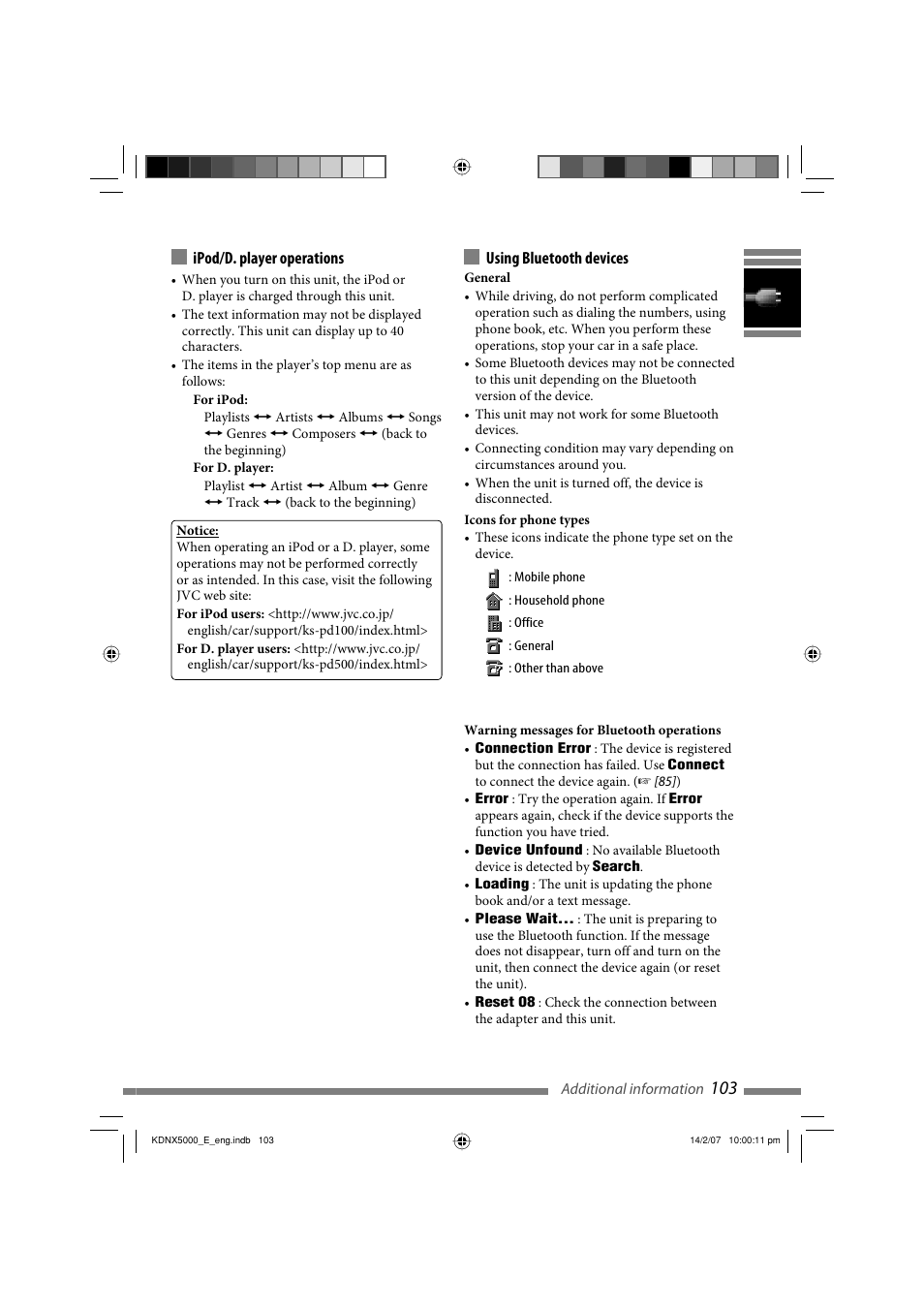 iPod/D. player operations

• When you turn on this unit, the iPod or D. player is charged through this unit.
• The text information may not be displayed correctly. This unit can display up to 40 characters.
• The items in the player's top menu are as follows:

For iPod:
Playlists ↔ Artists ↔ Albums ↔ Songs ↔ Genres ↔ Composers ↔ (back to the beginning)

For D. player:
Playlist ↔ Artist ↔ Album ↔ Genre ↔ Track ↔ (back to the beginning)

Notice:
When operating an iPod or a D. player, some operations may not be performed correctly or as intended. In this case, visit the following JVC web site:
For iPod users: <http://www.jvc.co.jp/english/car/support/ks-pd100/index.html>
For D. player users: <http://www.jvc.co.jp/english/car/support/ks-pd500/index.html>

Using Bluetooth devices

General
• While driving, do not perform complicated operation such as dialing the numbers, using phone book, etc. When you perform these operations, stop your car in a safe place.
• Some Bluetooth devices may not be connected to this unit depending on the Bluetooth version of the device.
• This unit may not work for some Bluetooth devices.
• Connecting condition may vary depending on circumstances around you.
• When the unit is turned off, the device is disconnected.

Icons for phone types
• These icons indicate the phone type set on the device.
: Mobile phone
: Household phone
: Office
: General
: Other than above

Warning messages for Bluetooth operations
• Connection Error : The device is registered but the connection has failed. Use Connect to connect the device again. (☞ [85])
• Error : Try the operation again. If Error appears again, check if the device supports the function you have tried.
• Device Unfound : No available Bluetooth device is detected by Search.
• Loading : The unit is updating the phone book and/or a text message.
• Please Wait... : The unit is preparing to use the Bluetooth function. If the message does not disappear, turn off and turn on the unit, then connect the device again (or reset the unit).
• Reset 08 : Check the connection between the adapter and this unit.

Additional information 103

KDNX5000_E_eng.indb 103
14/2/07 10:00:11 pm